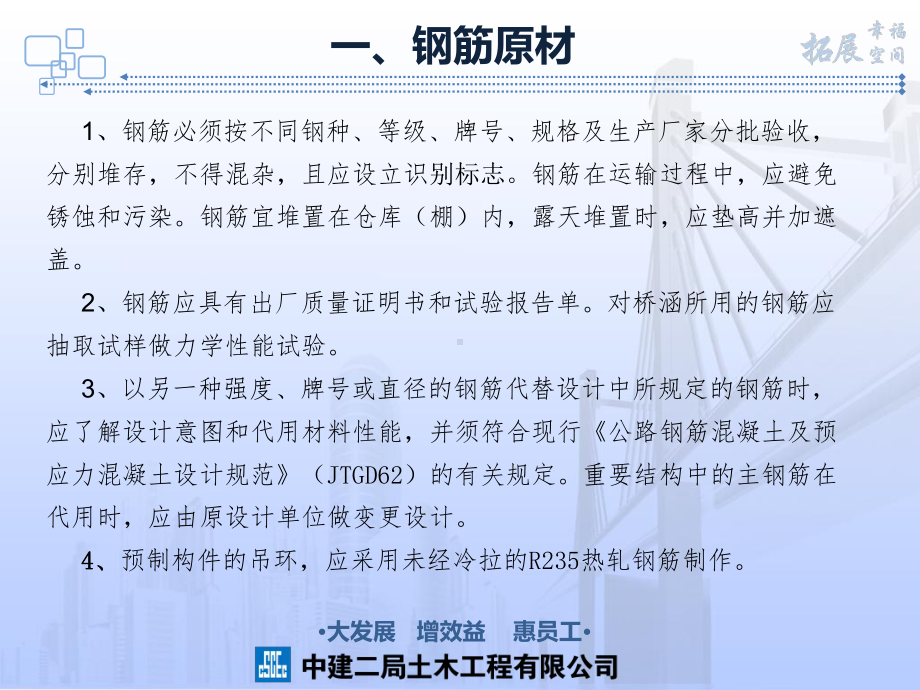 一、钢筋原材

拓展 幸福空间

1、钢筋必须按不同钢种、等级、牌号、规格及生产厂家分批验收，分别堆存，不得混杂，且应设立识别标志。钢筋在运输过程中，应避免锈蚀和污染。钢筋宜堆置在仓库（棚）内，露天堆置时，应垫高并加遮盖。

2、钢筋应具有出厂质量证明书和试验报告单。对桥涵所用的钢筋应抽取试样做力学性能试验。

3、以另一种强度、牌号或直径的钢筋代替设计中所规定的钢筋时，应了解设计意图和代用材料性能，并须符合现行《公路钢筋混凝土及预应力混凝土设计规范》（JTGD62）的有关规定。重要结构中的主钢筋在代用时，应由原设计单位做变更设计。

4、预制构件的吊环，应采用未经冷拉的R235热轧钢筋制作。

•大发展 增效益 惠员工•

CSCEC 中建二局土木工程有限公司